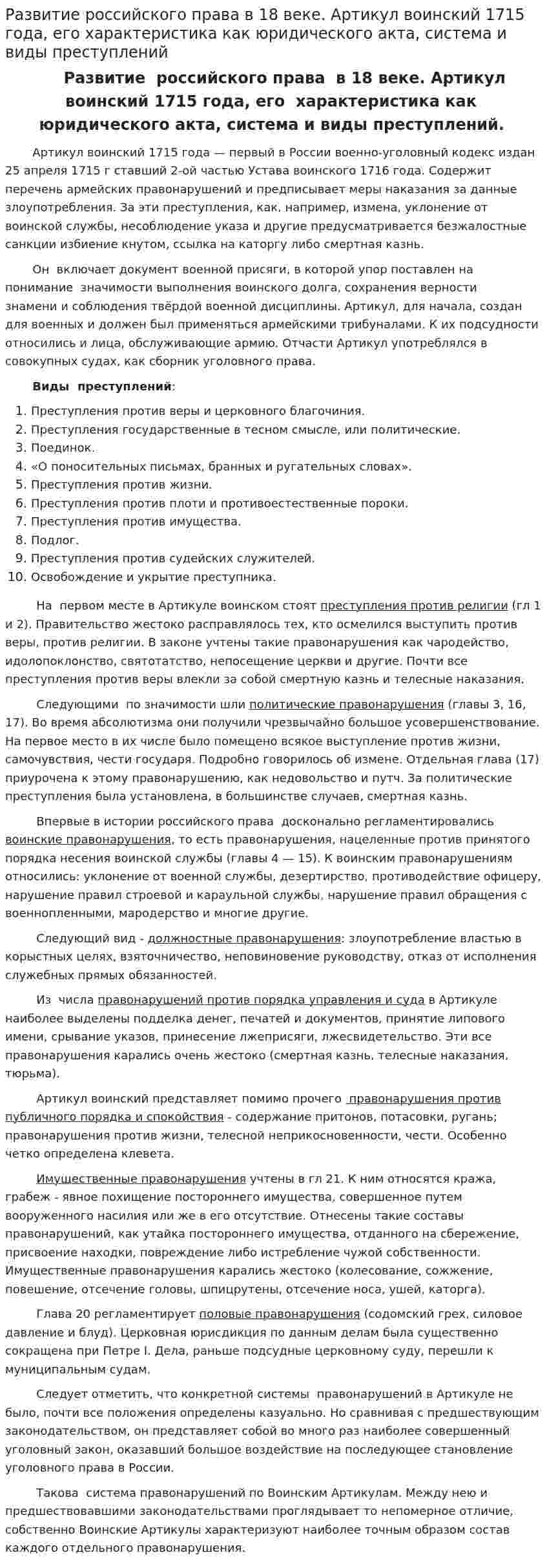 Развитие российского права в 18 веке. Артикул воинский 1715 года, его характеристика как юридического акта, система и виды преступлений

Развитие российского права в 18 веке. Артикул воинский 1715 года, его характеристика как юридического акта, система и виды преступлений.

Артикул воинский 1715 года — первый в России военно-уголовный кодекс издан 25 апреля 1715 г ставший 2-ой частью Устава воинского 1716 года. Содержит перечень армейских правонарушений и предписывает меры наказания за данные злоупотребления. За эти преступления, как, например, измена, уклонение от воинской службы, несоблюдение указа и другие предусматривается безжалостные санкции избиение кнутом, ссылка на каторгу либо смертная казнь.

Он включает документ военной присяги, в которой упор поставлен на понимание значимости выполнения воинского долга, сохранения верности знамени и соблюдения твёрдой военной дисциплины. Артикул, для начала, создан для военных и должен был применяться армейскими трибуналами. К их подсудности относились и лица, обслуживающие армию. Отчасти Артикул употреблялся в совокупных судах, как сборник уголовного права.

Виды преступлений:

1. Преступления против веры и церковного благочиния.
2. Преступления государственные в тесном смысле, или политические.
3. Поединок.
4. «О поносительных письмах, бранных и ругательных словах».
5. Преступления против жизни.
6. Преступления против плоти и противоестественные пороки.
7. Преступления против имущества.
8. Подлог.
9. Преступления против судейских служителей.
10. Освобождение и укрытие преступника.

На первом месте в Артикуле воинском стоят преступления против религии (гл 1 и 2). Правительство жестоко расправлялось тех, кто осмелился выступить против веры, против религии. В законе учтены такие правонарушения как чародейство, идолопоклонство, святотатство, непосещение церкви и другие. Почти все преступления против веры влекли за собой смертную казнь и телесные наказания.

Следующими по значимости шли политические правонарушения (главы 3, 16, 17). Во время абсолютизма они получили чрезвычайно большое усовершенствование. На первое место в их числе было помещено всякое выступление против жизни, самочувствия, чести государя. Подробно говорилось об измене. Отдельная глава (17) приурочена к этому правонарушению, как недовольство и путч. За политические преступления была установлена, в большинстве случаев, смертная казнь.

Впервые в истории российского права досконально регламентировались воинские правонарушения, то есть правонарушения, нацеленные против принятого порядка несения воинской службы (главы 4 — 15). К воинским правонарушениям относились: уклонение от военной службы, дезертирство, противодействие офицеру, нарушение правил строевой и караульной службы, нарушение правил обращения с военнопленными, мародерство и многие другие.

Следующий вид - должностные правонарушения: злоупотребление властью в корыстных целях, взяточничество, неповиновение руководству, отказ от исполнения служебных прямых обязанностей.

Из числа правонарушений против порядка управления и суда в Артикуле наиболее выделены подделка денег, печатей и документов, принятие липового имени, срывание указов, принесение лжеприсяги, лжесвидетельство. Эти все правонарушения карались очень жестоко (смертная казнь, телесные наказания, тюрьма).

Артикул воинский представляет помимо прочего правонарушения против публичного порядка и спокойствия - содержание притонов, потасовки, ругань; правонарушения против жизни, телесной неприкосновенности, чести. Особенно четко определена клевета.

Имущественные правонарушения учтены в гл 21. К ним относятся кража, грабеж - явное похищение постороннего имущества, совершенное путем вооруженного насилия или же в его отсутствие. Отнесены такие составы правонарушений, как утайка постороннего имущества, отданного на сбережение, присвоение находки, повреждение либо истребление чужой собственности. Имущественные правонарушения карались жестоко (колесование, сожжение, повешение, отсечение головы, шпицрутены, отсечение носа, ушей, каторга).

Глава 20 регламентирует половые правонарушения (содомский грех, силовое давление и блуд). Церковная юрисдикция по данным делам была существенно сокращена при Петре I. Дела, раньше подсудные церковному суду, перешли к муниципальным судам.

Следует отметить, что конкретной системы правонарушений в Артикуле не было, почти все положения определены казуально. Но сравнивая с предшествующим законодательством, он представляет собой во много раз наиболее совершенный уголовный закон, оказавший большое воздействие на последующее становление уголовного права в России.

Такова система правонарушений по Воинским Артикулам. Между нею и предшествовавшими законодательствами проглядывает то непомерное отличие, собственно Воинские Артикулы характеризуют наиболее точным образом состав каждого отдельного правонарушения.